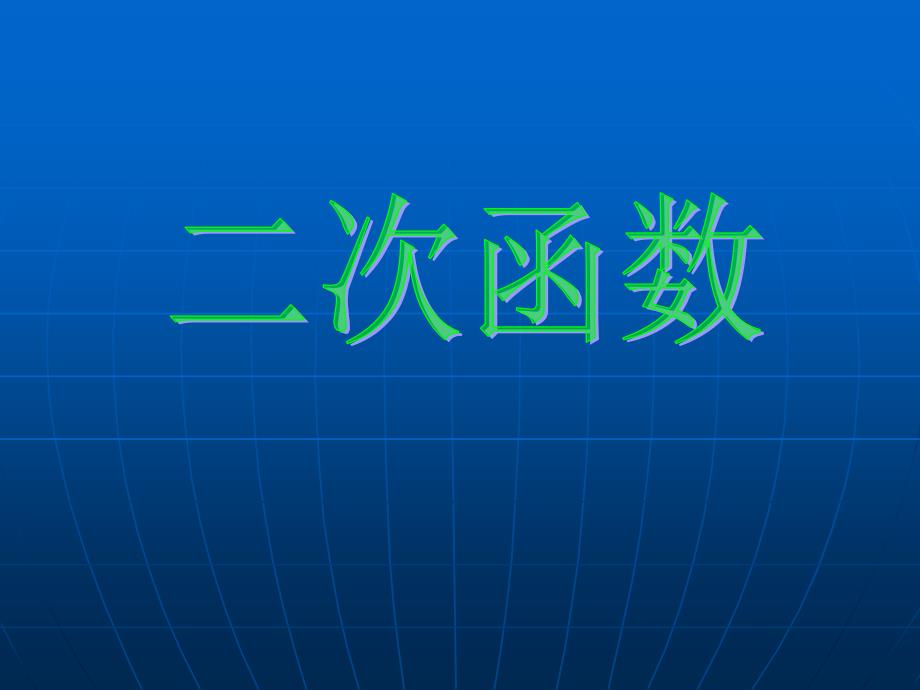 二次函数